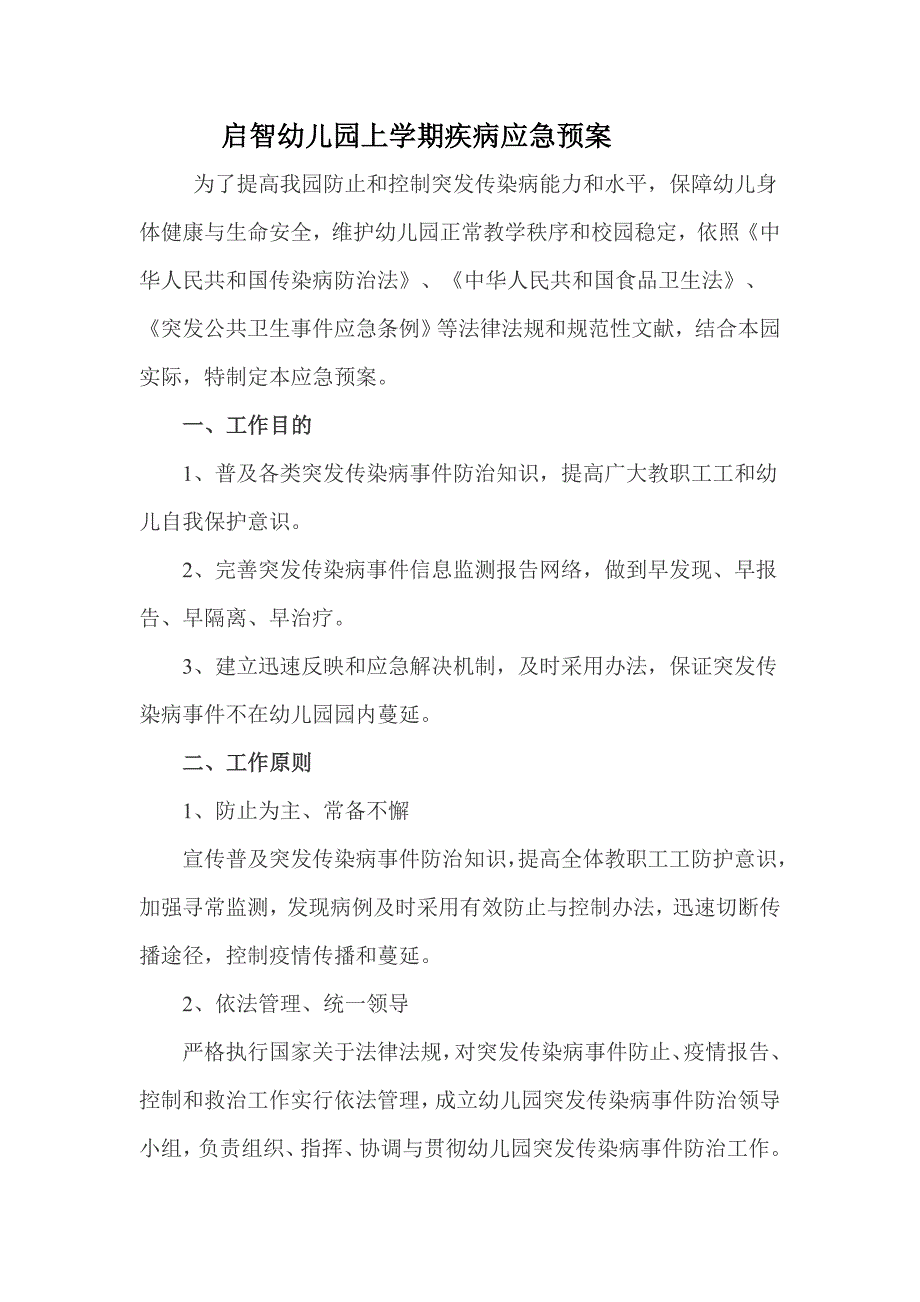 启智幼儿园上学期疾病应急预案

为了提高我园防止和控制突发传染病能力和水平，保障幼儿身体健康与生命安全，维护幼儿园正常教学秩序和校园稳定，依照《中华人民共和国传染病防治法》、《中华人民共和国食品卫生法》、《突发公共卫生事件应急条例》等法律法规和规范性文献，结合本园实际，特制定本应急预案。

一、工作目的

1、普及各类突发传染病事件防治知识，提高广大教职工工和幼儿自我保护意识。

2、完善突发传染病事件信息监测报告网络，做到早发现、早报告、早隔离、早治疗。

3、建立迅速反映和应急解决机制，及时采用办法，保证突发传染病事件不在幼儿园园内蔓延。

二、工作原则

1、防止为主、常备不懈

宣传普及突发传染病事件防治知识，提高全体教职工工防护意识，加强寻常监测，发现病例及时采用有效防止与控制办法，迅速切断传播途径，控制疫情传播和蔓延。

2、依法管理、统一领导

严格执行国家关于法律法规，对突发传染病事件防止、疫情报告、控制和救治工作实行依法管理，成立幼儿园突发传染病事件防治领导小组，负责组织、指挥、协调与贯彻幼儿园突发传染病事件防治工作。